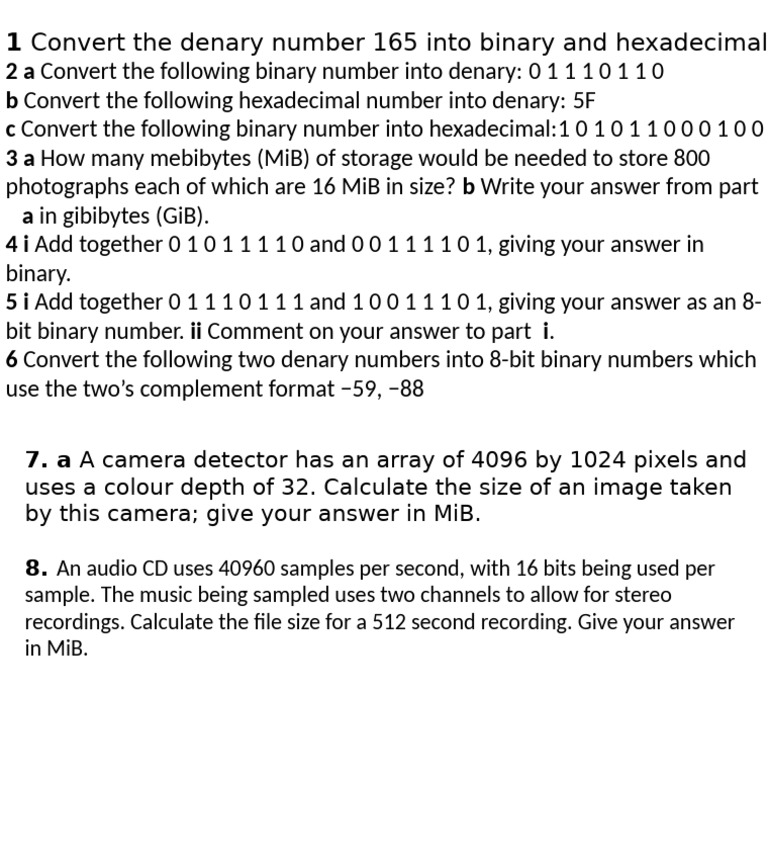 1 Convert the denary number 165 into binary and hexadecimal
2 a Convert the following binary number into denary: 0 1 1 1 0 1 1 0
b Convert the following hexadecimal number into denary: 5F
c Convert the following binary number into hexadecimal:1 0 1 0 1 1 0 0 0 1 0 0
3 a How many mebibytes (MiB) of storage would be needed to store 800 photographs each of which are 16 MiB in size? b Write your answer from part a in gibibytes (GiB).
4 i Add together 0 1 0 1 1 1 1 0 and 0 0 1 1 1 1 0 1, giving your answer in binary.
5 i Add together 0 1 1 1 0 1 1 1 and 1 0 0 1 1 1 0 1, giving your answer as an 8-bit binary number. ii Comment on your answer to part i.
6 Convert the following two denary numbers into 8-bit binary numbers which use the two's complement format −59, −88

7. a A camera detector has an array of 4096 by 1024 pixels and uses a colour depth of 32. Calculate the size of an image taken by this camera; give your answer in MiB.

8. An audio CD uses 40960 samples per second, with 16 bits being used per sample. The music being sampled uses two channels to allow for stereo recordings. Calculate the file size for a 512 second recording. Give your answer in MiB.